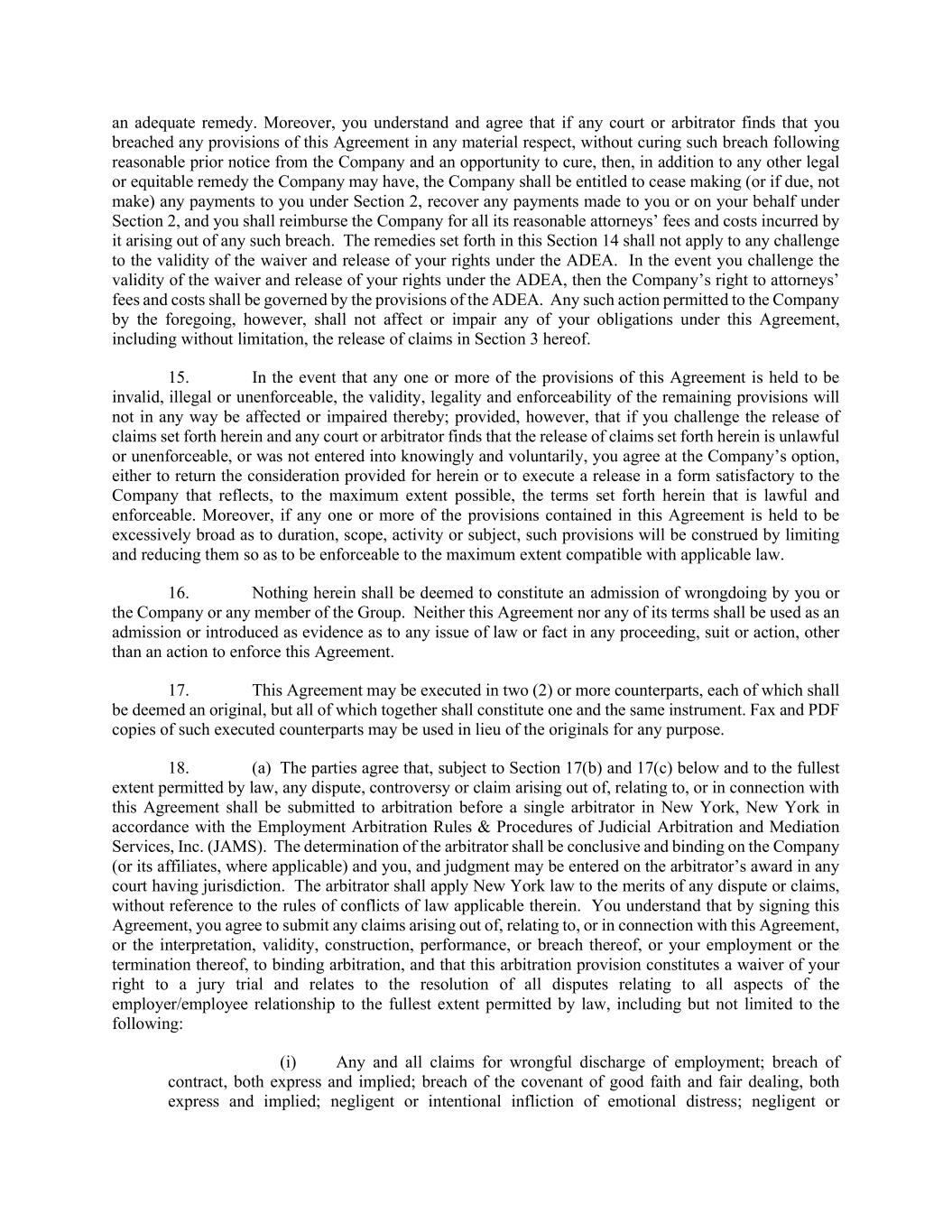 an adequate remedy. Moreover, you understand and agree that if any court or arbitrator finds that you breached any provisions of this Agreement in any material respect, without curing such breach following reasonable prior notice from the Company and an opportunity to cure, then, in addition to any other legal or equitable remedy the Company may have, the Company shall be entitled to cease making (or if due, not make) any payments to you under Section 2, recover any payments made to you or on your behalf under Section 2, and you shall reimburse the Company for all its reasonable attorneys' fees and costs incurred by it arising out of any such breach. The remedies set forth in this Section 14 shall not apply to any challenge to the validity of the waiver and release of your rights under the ADEA. In the event you challenge the validity of the waiver and release of your rights under the ADEA, then the Company's right to attorneys' fees and costs shall be governed by the provisions of the ADEA. Any such action permitted to the Company by the foregoing, however, shall not affect or impair any of your obligations under this Agreement, including without limitation, the release of claims in Section 3 hereof.

15. In the event that any one or more of the provisions of this Agreement is held to be invalid, illegal or unenforceable, the validity, legality and enforceability of the remaining provisions will not in any way be affected or impaired thereby; provided, however, that if you challenge the release of claims set forth herein and any court or arbitrator finds that the release of claims set forth herein is unlawful or unenforceable, or was not entered into knowingly and voluntarily, you agree at the Company's option, either to return the consideration provided for herein or to execute a release in a form satisfactory to the Company that reflects, to the maximum extent possible, the terms set forth herein that is lawful and enforceable. Moreover, if any one or more of the provisions contained in this Agreement is held to be excessively broad as to duration, scope, activity or subject, such provisions will be construed by limiting and reducing them so as to be enforceable to the maximum extent compatible with applicable law.

16. Nothing herein shall be deemed to constitute an admission of wrongdoing by you or the Company or any member of the Group. Neither this Agreement nor any of its terms shall be used as an admission or introduced as evidence as to any issue of law or fact in any proceeding, suit or action, other than an action to enforce this Agreement.

17. This Agreement may be executed in two (2) or more counterparts, each of which shall be deemed an original, but all of which together shall constitute one and the same instrument. Fax and PDF copies of such executed counterparts may be used in lieu of the originals for any purpose.

18. (a) The parties agree that, subject to Section 17(b) and 17(c) below and to the fullest extent permitted by law, any dispute, controversy or claim arising out of, relating to, or in connection with this Agreement shall be submitted to arbitration before a single arbitrator in New York, New York in accordance with the Employment Arbitration Rules & Procedures of Judicial Arbitration and Mediation Services, Inc. (JAMS). The determination of the arbitrator shall be conclusive and binding on the Company (or its affiliates, where applicable) and you, and judgment may be entered on the arbitrator's award in any court having jurisdiction. The arbitrator shall apply New York law to the merits of any dispute or claims, without reference to the rules of conflicts of law applicable therein. You understand that by signing this Agreement, you agree to submit any claims arising out of, relating to, or in connection with this Agreement, or the interpretation, validity, construction, performance, or breach thereof, or your employment or the termination thereof, to binding arbitration, and that this arbitration provision constitutes a waiver of your right to a jury trial and relates to the resolution of all disputes relating to all aspects of the employer/employee relationship to the fullest extent permitted by law, including but not limited to the following:

(i) Any and all claims for wrongful discharge of employment; breach of contract, both express and implied; breach of the covenant of good faith and fair dealing, both express and implied; negligent or intentional infliction of emotional distress; negligent or